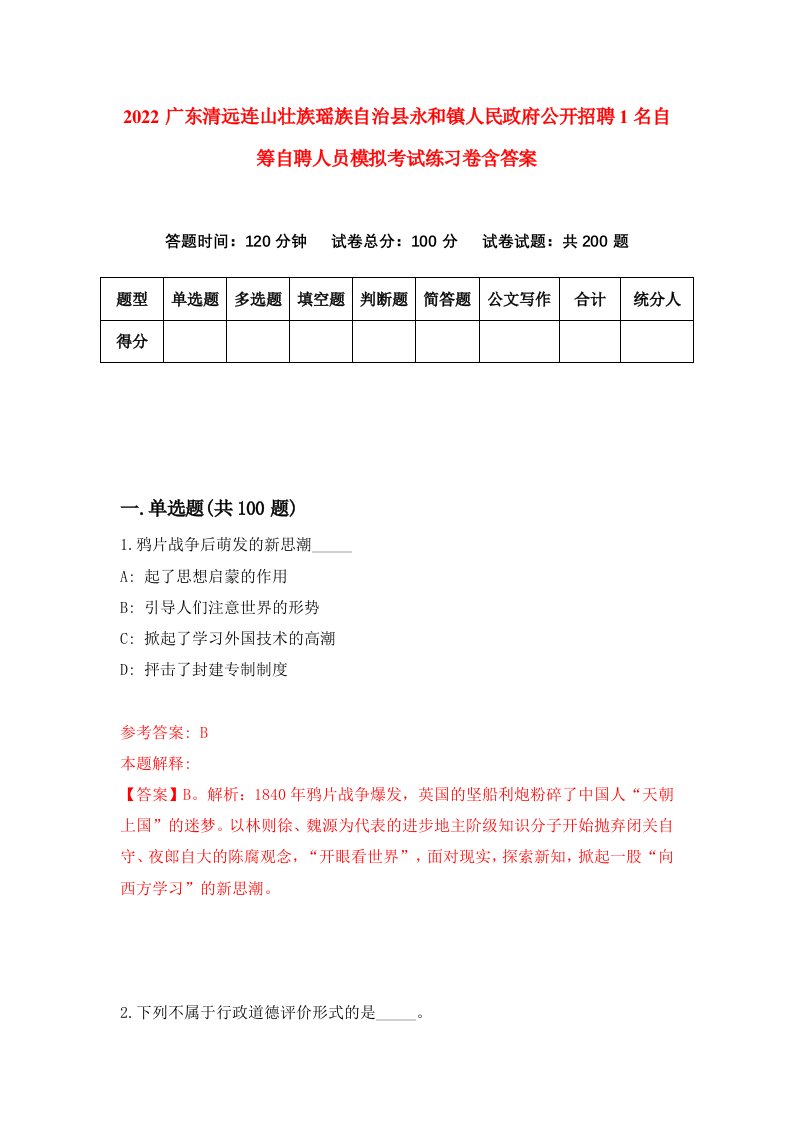 2022 广东清远连山壮族瑶族自治县永和镇人民政府公开招聘 1 名自筹自聘人员模拟考试练习卷含答案

答题时间：120 分钟　试卷总分：100 分　试卷试题：共 200 题

| 题型 | 单选题 | 多选题 | 填空题 | 判断题 | 简答题 | 公文写作 | 合计 | 统分人 |
|---|---|---|---|---|---|---|---|---|
| 得分 | | | | | | | | |

一.单选题(共 100 题)

1.鸦片战争后萌发的新思潮_____

A: 起了思想启蒙的作用

B: 引导人们注意世界的形势

C: 掀起了学习外国技术的高潮

D: 抨击了封建专制制度

参考答案: B

本题解释:

【答案】B。解析：1840 年鸦片战争爆发，英国的坚船利炮粉碎了中国人“天朝上国”的迷梦。以林则徐、魏源为代表的进步地主阶级知识分子开始抛弃闭关自守、夜郎自大的陈腐观念，“开眼看世界”，面对现实，探索新知，掀起一股“向西方学习”的新思潮。

2.下列不属于行政道德评价形式的是_____。